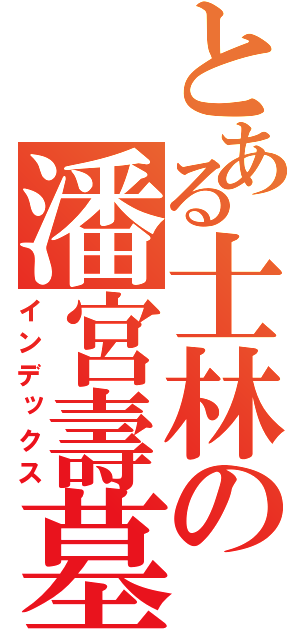 とある士林の潘宮壽墓
インデックス